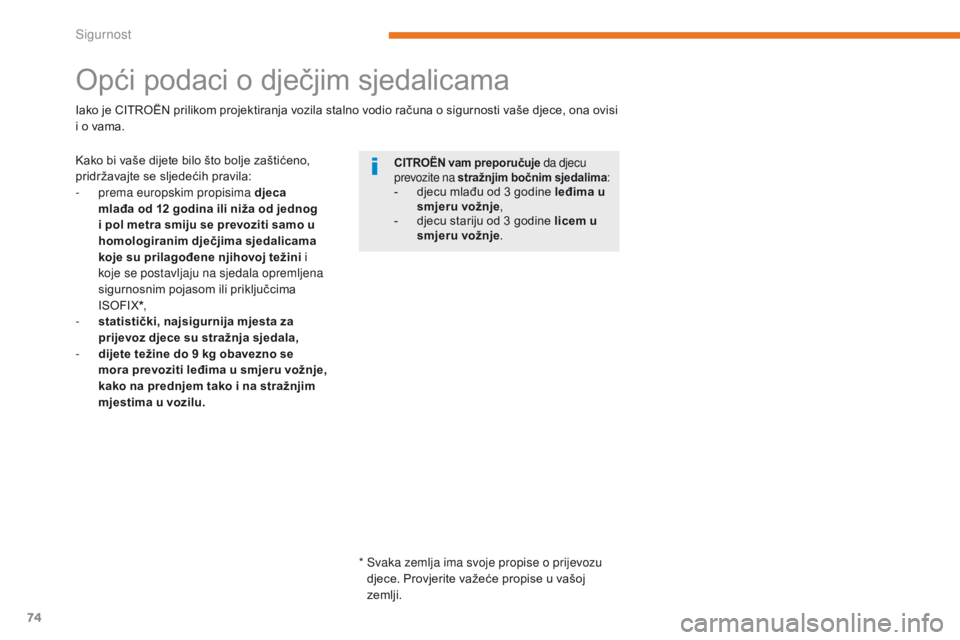 Sigurnost

Opći podaci o dječjim sjedalicama

Iako je CITROËN prilikom projektiranja vozila stalno vodio računa o sigurnosti vaše djece, ona ovisi i o vama.

Kako bi vaše dijete bilo što bolje zaštićeno, pridržavajte se sljedećih pravila:
- prema europskim propisima djeca mlađa od 12 godina ili niža od jednog i pol metra smiju se prevoziti samo u homologiranim dječjima sjedalicama koje su prilagođene njihovoj težini i koje se postavljaju na sjedala opremljena sigurnosnim pojasom ili priključcima ISOFIX*,
- statistički, najsigurnija mjesta za prijevoz djece su stražnja sjedala,
- dijete težine do 9 kg obavezno se mora prevoziti leđima u smjeru vožnje, kako na prednjem tako i na stražnjim mjestima u vozilu.

CITROËN vam preporučuje da djecu prevozite na stražnjim bočnim sjedalima:
- djecu mlađu od 3 godine leđima u smjeru vožnje,
- djecu stariju od 3 godine licem u smjeru vožnje.

* Svaka zemlja ima svoje propise o prijevozu djece. Provjerite važeće propise u vašoj zemlji.

74

carmanualsonline.info